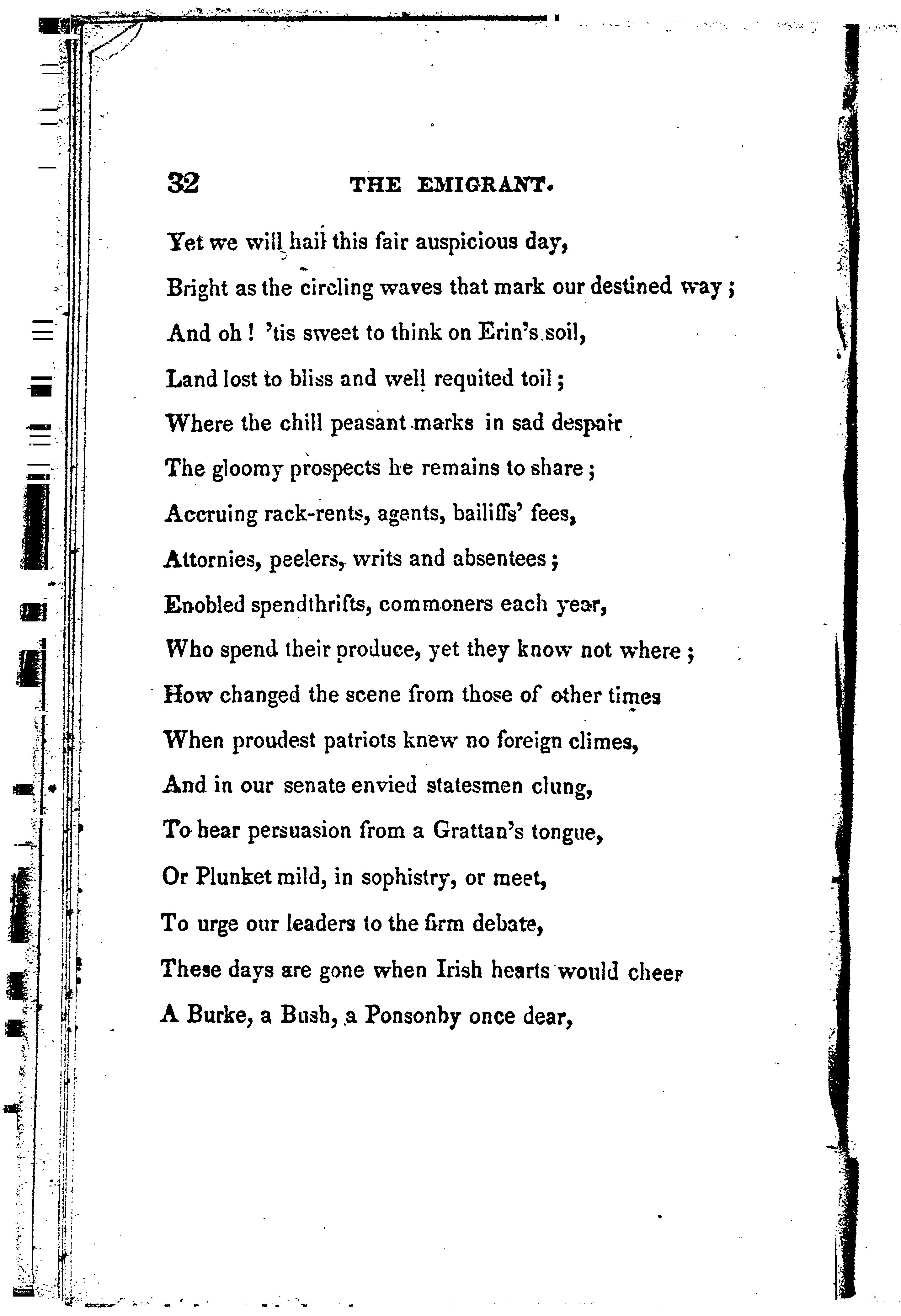 32 THE EMIGRANT.

Yet we will hail this fair auspicious day,
Bright as the circling waves that mark our destined way;
And oh! 'tis sweet to think on Erin's soil,
Land lost to bliss and well requited toil;
Where the chill peasant marks in sad despair
The gloomy prospects he remains to share;
Accruing rack-rents, agents, bailiffs' fees,
Attornies, peelers, writs and absentees;
Enobled spendthrifts, commoners each year,
Who spend their produce, yet they know not where;
How changed the scene from those of other times
When proudest patriots knew no foreign climes,
And in our senate envied statesmen clung,
To hear persuasion from a Grattan's tongue,
Or Plunket mild, in sophistry, or meet,
To urge our leaders to the firm debate,
These days are gone when Irish hearts would cheer
A Burke, a Bush, a Ponsonby once dear,